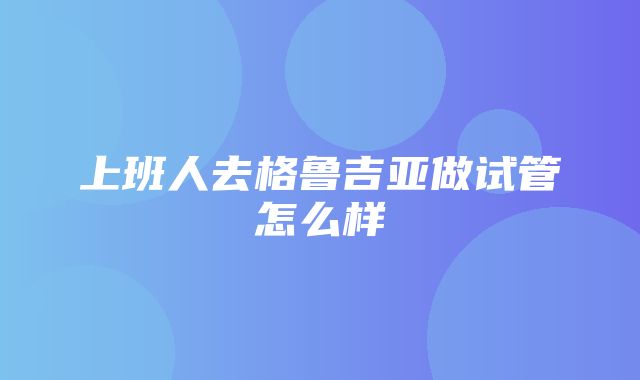 上班人去格鲁吉亚做试管怎么样